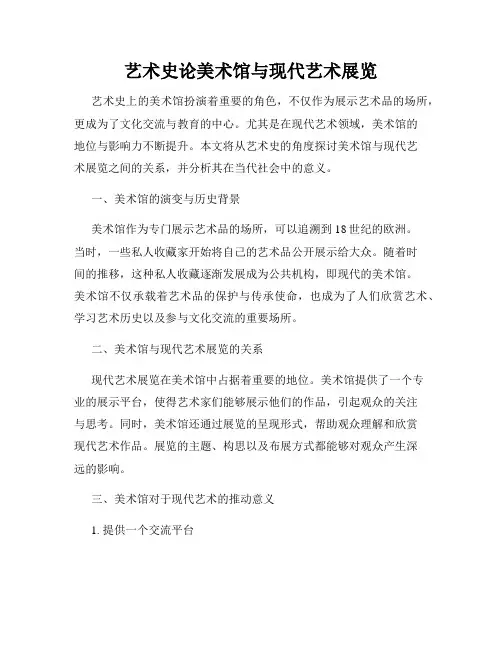 艺术史论美术馆与现代艺术展览

艺术史上的美术馆扮演着重要的角色，不仅作为展示艺术品的场所，更成为了文化交流与教育的中心。尤其是在现代艺术领域，美术馆的地位与影响力不断提升。本文将从艺术史的角度探讨美术馆与现代艺术展览之间的关系，并分析其在当代社会中的意义。

一、美术馆的演变与历史背景

美术馆作为专门展示艺术品的场所，可以追溯到18世纪的欧洲。当时，一些私人收藏家开始将自己的艺术品公开展示给大众。随着时间的推移，这种私人收藏逐渐发展成为公共机构，即现代的美术馆。美术馆不仅承载着艺术品的保护与传承使命，也成为了人们欣赏艺术、学习艺术历史以及参与文化交流的重要场所。

二、美术馆与现代艺术展览的关系

现代艺术展览在美术馆中占据着重要的地位。美术馆提供了一个专业的展示平台，使得艺术家们能够展示他们的作品，引起观众的关注与思考。同时，美术馆还通过展览的呈现形式，帮助观众理解和欣赏现代艺术作品。展览的主题、构思以及布展方式都能够对观众产生深远的影响。

三、美术馆对于现代艺术的推动意义

1. 提供一个交流平台